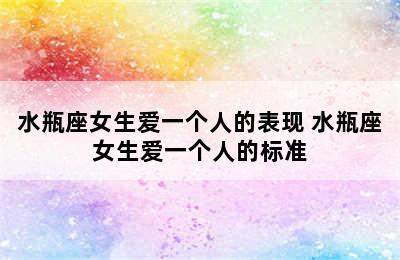 水瓶座女生爱一个人的表现 水瓶座女生爱一个人的标准